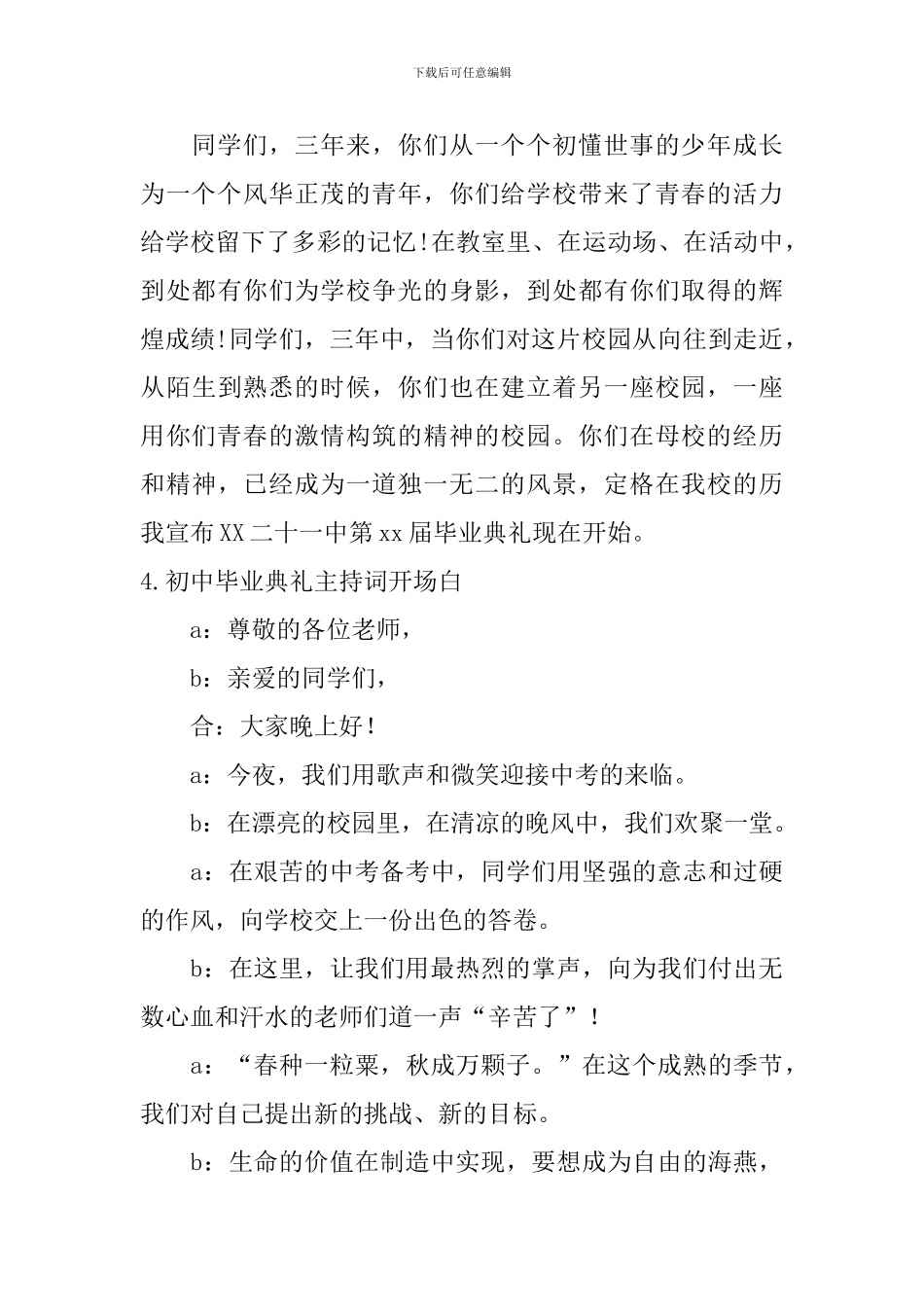 下载后可任意编辑

同学们，三年来，你们从一个个初懂世事的少年成长为一个个风华正茂的青年，你们给学校带来了青春的活力给学校留下了多彩的记忆!在教室里、在运动场、在活动中，到处都有你们为学校争光的身影，到处都有你们取得的辉煌成绩!同学们，三年中，当你们对这片校园从向往到走近，从陌生到熟悉的时候，你们也在建立着另一座校园，一座用你们青春的激情构筑的精神的校园。你们在母校的经历和精神，已经成为一道独一无二的风景，定格在我校的历我宣布XX二十一中第xx届毕业典礼现在开始。

4.初中毕业典礼主持词开场白

a：尊敬的各位老师，

b：亲爱的同学们，

合：大家晚上好！

a：今夜，我们用歌声和微笑迎接中考的来临。

b：在漂亮的校园里，在清凉的晚风中，我们欢聚一堂。

a：在艰苦的中考备考中，同学们用坚强的意志和过硬的作风，向学校交上一份出色的答卷。

b：在这里，让我们用最热烈的掌声，向为我们付出无数心血和汗水的老师们道一声“辛苦了”！

a：“春种一粒粟，秋成万颗子。”在这个成熟的季节，我们对自己提出新的挑战、新的目标。

b：生命的价值在制造中实现，要想成为自由的海燕，